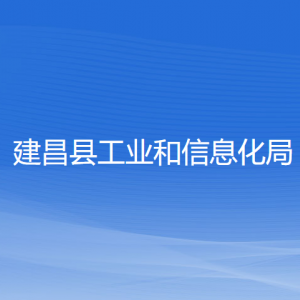 建昌县工业和信息化局